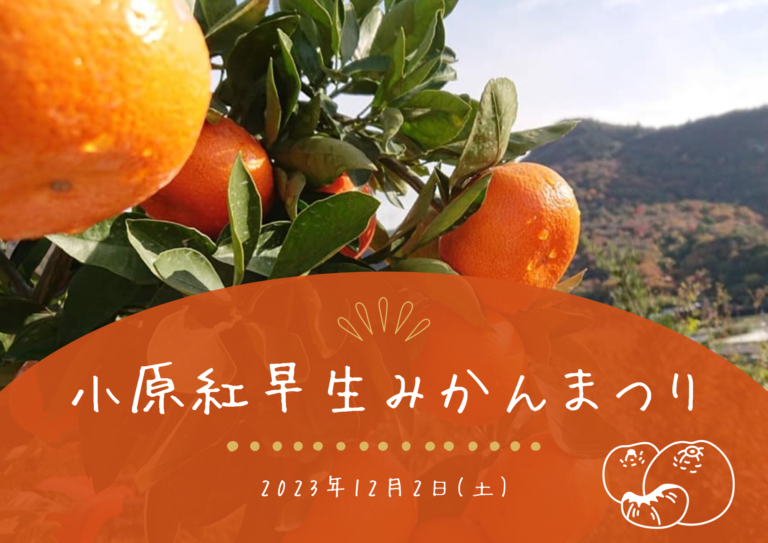 小原紅早生みかんまつり

2023年12月2日(土)